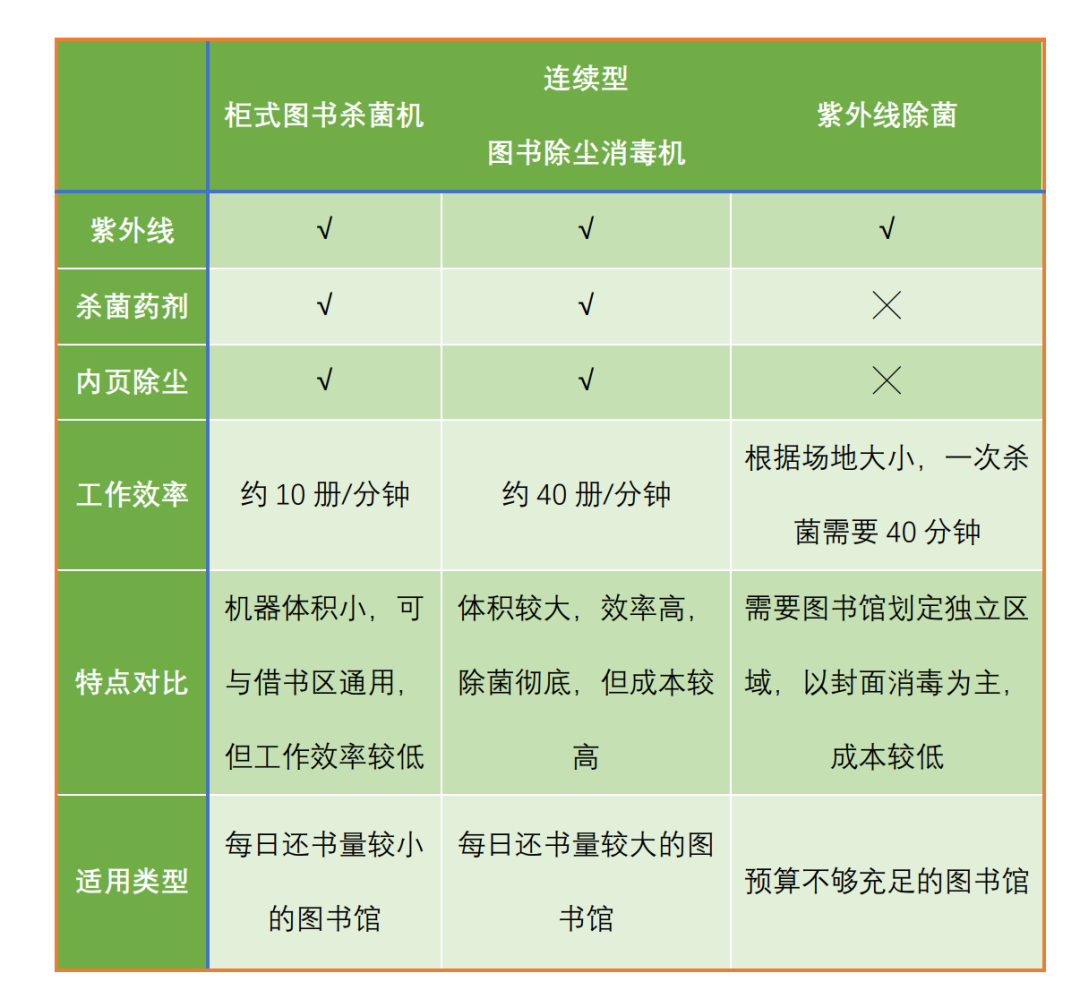 | | 柜式图书杀菌机 | 连续型 图书除尘消毒机 | 紫外线除菌 |
|---|---|---|---|
| 紫外线 | √ | √ | √ |
| 杀菌药剂 | √ | √ | × |
| 内页除尘 | √ | √ | × |
| 工作效率 | 约 10 册/分钟 | 约 40 册/分钟 | 根据场地大小，一次杀菌需要 40 分钟 |
| 特点对比 | 机器体积小，可与借书区通用，但工作效率较低 | 体积较大，效率高，除菌彻底，但成本较高 | 需要图书馆划定独立区域，以封面消毒为主，成本较低 |
| 适用类型 | 每日还书量较小的图书馆 | 每日还书量较大的图书馆 | 预算不够充足的图书馆 |